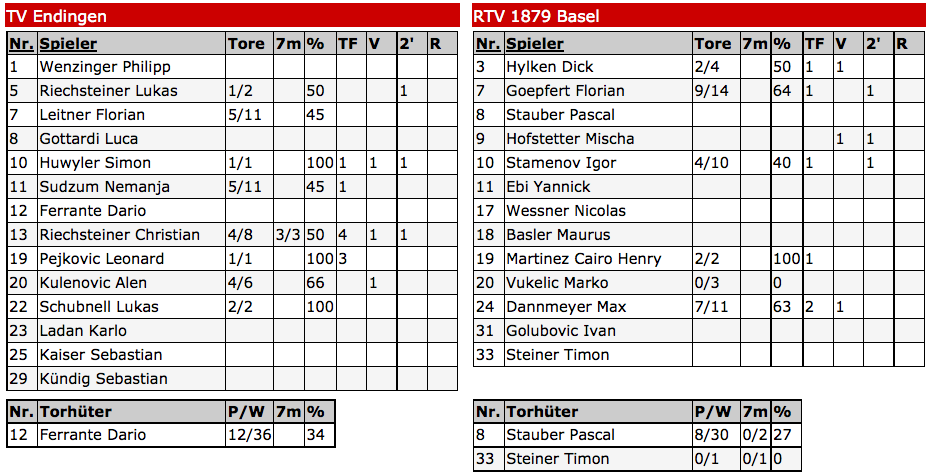 TV Endingen

| Nr. | Spieler | Tore | 7m | % | TF | V | 2' | R |
|---|---|---|---|---|---|---|---|---|
| 1 | Wenzinger Philipp | | | | | | | |
| 5 | Riechsteiner Lukas | 1/2 | | 50 | | | 1 | |
| 7 | Leitner Florian | 5/11 | | 45 | | | | |
| 8 | Gottardi Luca | | | | | | | |
| 10 | Huwyler Simon | 1/1 | | 100 | 1 | 1 | 1 | |
| 11 | Sudzum Nemanja | 5/11 | | 45 | 1 | | | |
| 12 | Ferrante Dario | | | | | | | |
| 13 | Riechsteiner Christian | 4/8 | 3/3 | 50 | 4 | 1 | 1 | |
| 19 | Pejkovic Leonard | 1/1 | | 100 | 3 | | | |
| 20 | Kulenovic Alen | 4/6 | | 66 | | 1 | | |
| 22 | Schubnell Lukas | 2/2 | | 100 | | | | |
| 23 | Ladan Karlo | | | | | | | |
| 25 | Kaiser Sebastian | | | | | | | |
| 29 | Kündig Sebastian | | | | | | | |

| Nr. | Torhüter | P/W | 7m | % |
|---|---|---|---|---|
| 12 | Ferrante Dario | 12/36 | | 34 |

RTV 1879 Basel

| Nr. | Spieler | Tore | 7m | % | TF | V | 2' | R |
|---|---|---|---|---|---|---|---|---|
| 3 | Hylken Dick | 2/4 | | 50 | 1 | 1 | | |
| 7 | Goepfert Florian | 9/14 | | 64 | 1 | | 1 | |
| 8 | Stauber Pascal | | | | | | | |
| 9 | Hofstetter Mischa | | | | | 1 | 1 | |
| 10 | Stamenov Igor | 4/10 | | 40 | 1 | | 1 | |
| 11 | Ebi Yannick | | | | | | | |
| 17 | Wessner Nicolas | | | | | | | |
| 18 | Basler Maurus | | | | | | | |
| 19 | Martinez Cairo Henry | 2/2 | | 100 | 1 | | | |
| 20 | Vukelic Marko | 0/3 | | 0 | | | | |
| 24 | Dannmeyer Max | 7/11 | | 63 | 2 | 1 | | |
| 31 | Golubovic Ivan | | | | | | | |
| 33 | Steiner Timon | | | | | | | |

| Nr. | Torhüter | P/W | 7m | % |
|---|---|---|---|---|
| 8 | Stauber Pascal | 8/30 | 0/2 | 27 |
| 33 | Steiner Timon | 0/1 | 0/1 | 0 |